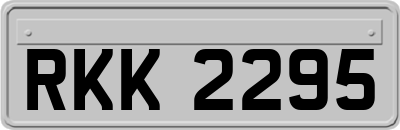 RKK 2295